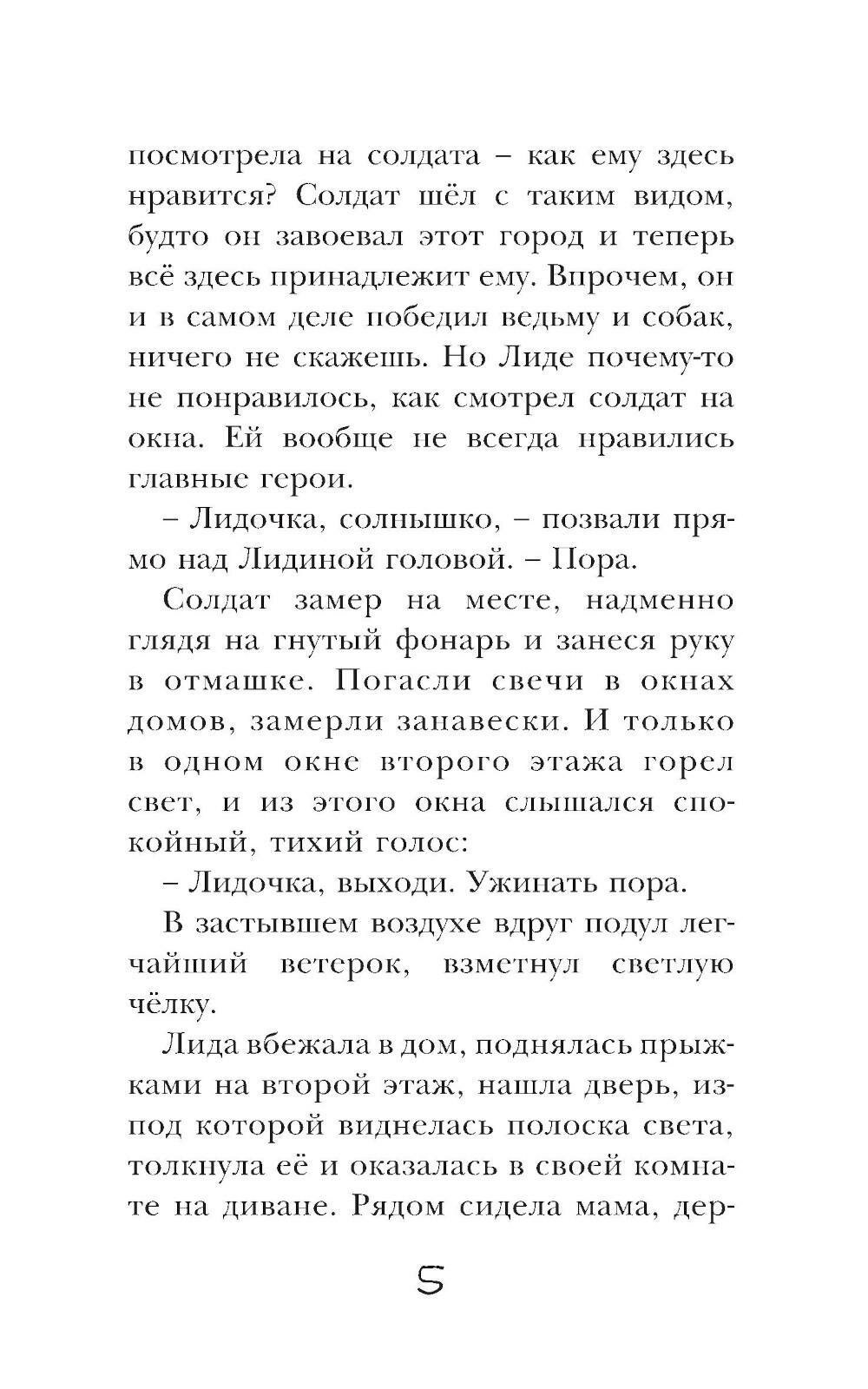 посмотрела на солдата – как ему здесь нравится? Солдат шёл с таким видом, будто он завоевал этот город и теперь всё здесь принадлежит ему. Впрочем, он и в самом деле победил ведьму и собак, ничего не скажешь. Но Лиде почему-то не понравилось, как смотрел солдат на окна. Ей вообще не всегда нравились главные герои.

– Лидочка, солнышко, – позвали прямо над Лидиной головой. – Пора.

Солдат замер на месте, надменно глядя на гнутый фонарь и занеся руку в отмашке. Погасли свечи в окнах домов, замерли занавески. И только в одном окне второго этажа горел свет, и из этого окна слышался спокойный, тихий голос:

– Лидочка, выходи. Ужинать пора.

В застывшем воздухе вдруг подул легчайший ветерок, взметнул светлую чёлку.

Лида вбежала в дом, поднялась прыжками на второй этаж, нашла дверь, из-под которой виднелась полоска света, толкнула её и оказалась в своей комнате на диване. Рядом сидела мама, дер-

5